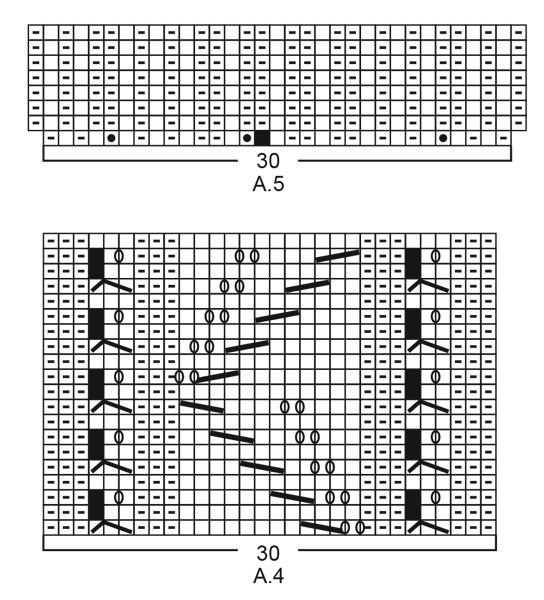 30
A.5

30
A.4